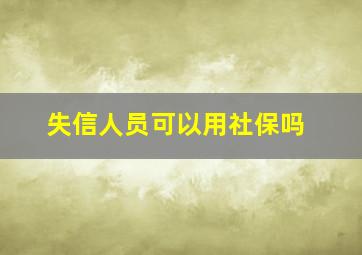 失信人员可以用社保吗